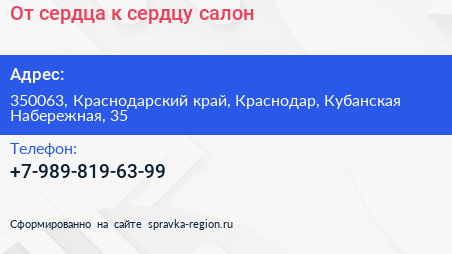 От сердца к сердцу салон

Адрес:

350063, Краснодарский край, Краснодар, Кубанская Набережная, 35

Телефон:

+7-989-819-63-99

Сформированно на сайте spravka-region.ru